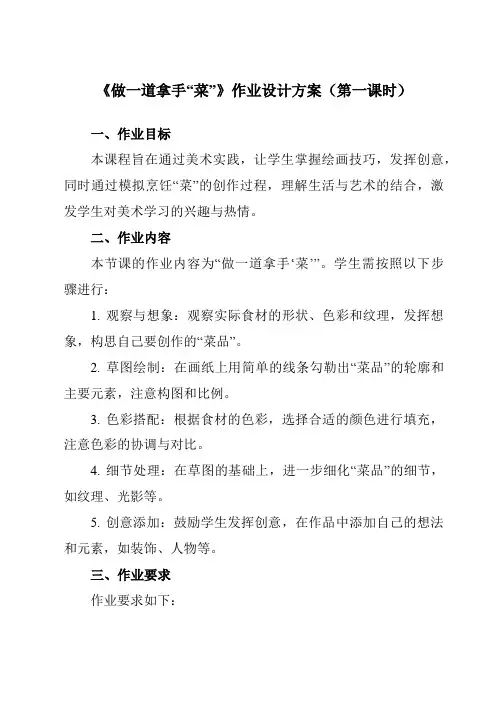 《做一道拿手“菜”》作业设计方案（第一课时）

一、作业目标

本课程旨在通过美术实践，让学生掌握绘画技巧，发挥创意，同时通过模拟烹饪“菜”的创作过程，理解生活与艺术的结合，激发学生对美术学习的兴趣与热情。

二、作业内容

本节课的作业内容为“做一道拿手‘菜’”。学生需按照以下步骤进行：

1. 观察与想象：观察实际食材的形状、色彩和纹理，发挥想象，构思自己要创作的“菜品”。

2. 草图绘制：在画纸上用简单的线条勾勒出“菜品”的轮廓和主要元素，注意构图和比例。

3. 色彩搭配：根据食材的色彩，选择合适的颜色进行填充，注意色彩的协调与对比。

4. 细节处理：在草图的基础上，进一步细化“菜品”的细节，如纹理、光影等。

5. 创意添加：鼓励学生发挥创意，在作品中添加自己的想法和元素，如装饰、人物等。

三、作业要求

作业要求如下：